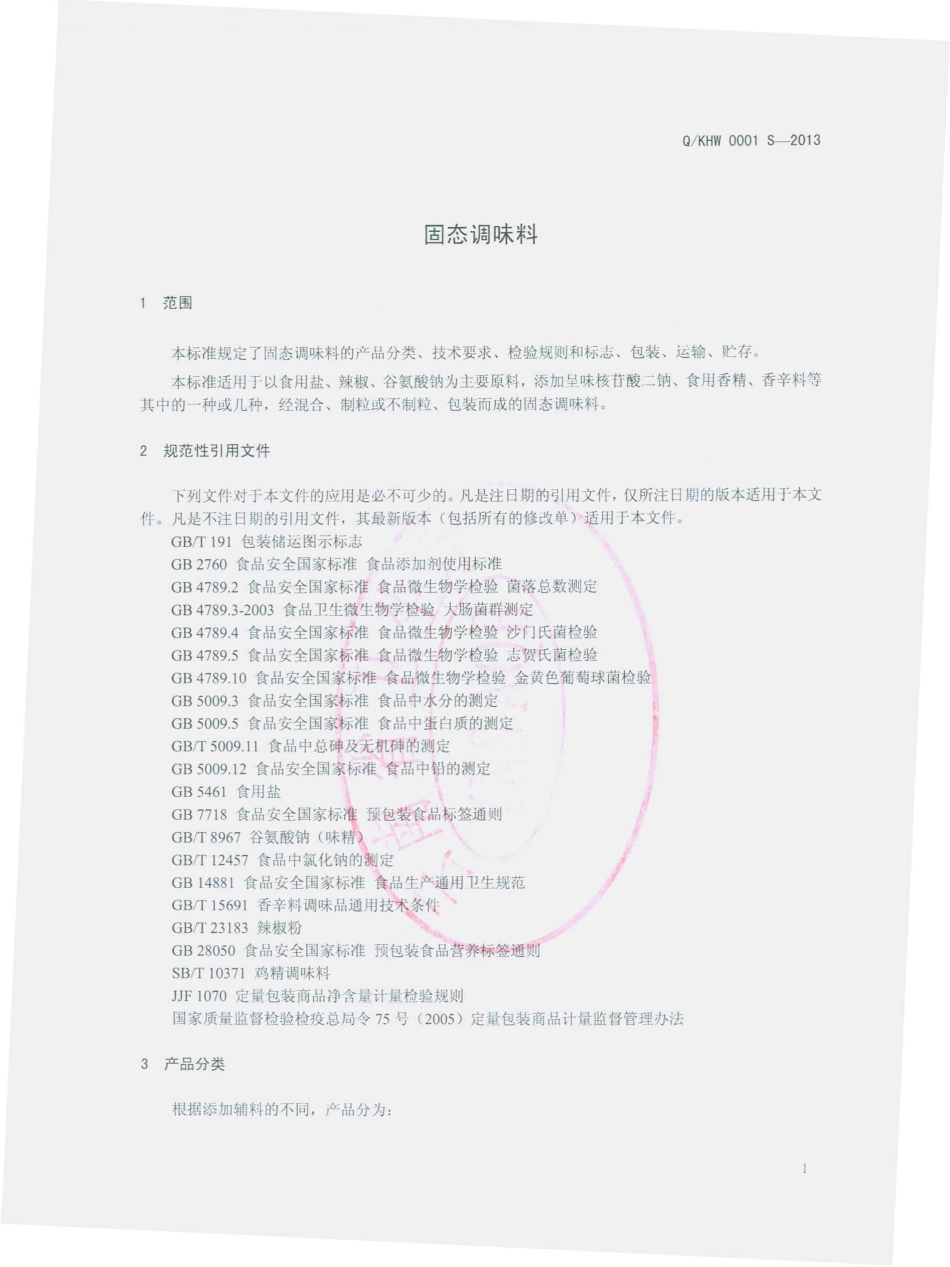 Q/KHW 0001 S—2013

固态调味料

1 范围

本标准规定了固态调味料的产品分类、技术要求、检验规则和标志、包装、运输、贮存。

本标准适用于以食用盐、辣椒、谷氨酸钠为主要原料，添加呈味核苷酸二钠、食用香精、香辛料等其中的一种或几种，经混合、制粒或不制粒、包装而成的固态调味料。

2 规范性引用文件

下列文件对于本文件的应用是必不可少的。凡是注日期的引用文件，仅所注日期的版本适用于本文件。凡是不注日期的引用文件，其最新版本（包括所有的修改单）适用于本文件。

GB/T 191 包装储运图示标志
GB 2760 食品安全国家标准 食品添加剂使用标准
GB 4789.2 食品安全国家标准 食品微生物学检验 菌落总数测定
GB 4789.3-2003 食品卫生微生物学检验 大肠菌群测定
GB 4789.4 食品安全国家标准 食品微生物学检验 沙门氏菌检验
GB 4789.5 食品安全国家标准 食品微生物学检验 志贺氏菌检验
GB 4789.10 食品安全国家标准 食品微生物学检验 金黄色葡萄球菌检验
GB 5009.3 食品安全国家标准 食品中水分的测定
GB 5009.5 食品安全国家标准 食品中蛋白质的测定
GB/T 5009.11 食品中总砷及无机砷的测定
GB 5009.12 食品安全国家标准 食品中铅的测定
GB 5461 食用盐
GB 7718 食品安全国家标准 预包装食品标签通则
GB/T 8967 谷氨酸钠（味精）
GB/T 12457 食品中氯化钠的测定
GB 14881 食品安全国家标准 食品生产通用卫生规范
GB/T 15691 香辛料调味品通用技术条件
GB/T 23183 辣椒粉
GB 28050 食品安全国家标准 预包装食品营养标签通则
SB/T 10371 鸡精调味料
JJF 1070 定量包装商品净含量计量检验规则
国家质量监督检验检疫总局令 75 号（2005）定量包装商品计量监督管理办法

3 产品分类

根据添加辅料的不同，产品分为：

1